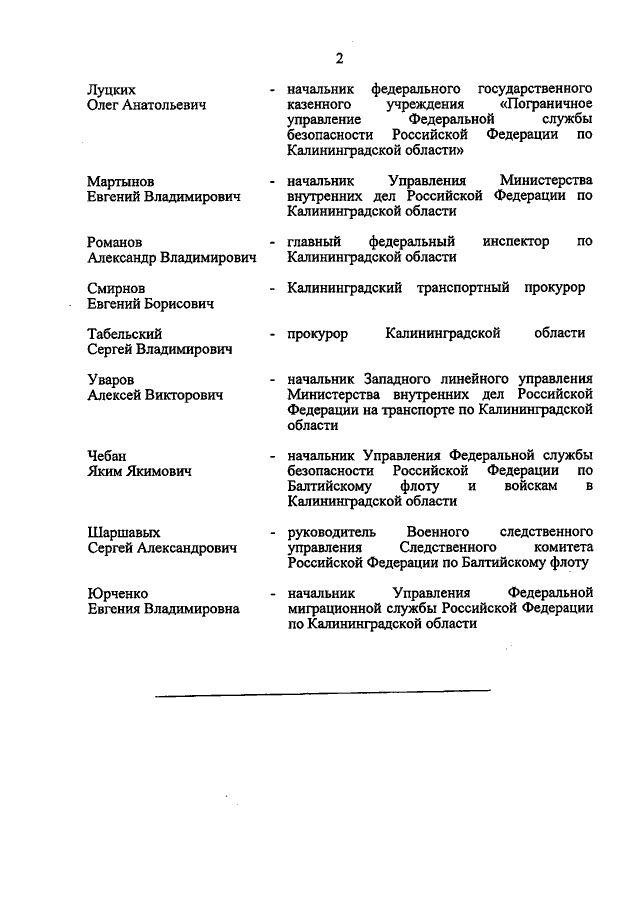 2

Луцких
Олег Анатольевич - начальник федерального государственного казенного учреждения «Пограничное управление Федеральной службы безопасности Российской Федерации по Калининградской области»

Мартынов
Евгений Владимирович - начальник Управления Министерства внутренних дел Российской Федерации по Калининградской области

Романов
Александр Владимирович - главный федеральный инспектор по Калининградской области

Смирнов
Евгений Борисович - Калининградский транспортный прокурор

Табельский
Сергей Владимирович - прокурор Калининградской области

Уваров
Алексей Викторович - начальник Западного линейного управления Министерства внутренних дел Российской Федерации на транспорте по Калининградской области

Чебан
Яким Якимович - начальник Управления Федеральной службы безопасности Российской Федерации по Балтийскому флоту и войскам в Калининградской области

Шаршавых
Сергей Александрович - руководитель Военного следственного управления Следственного комитета Российской Федерации по Балтийскому флоту

Юрченко
Евгения Владимировна - начальник Управления Федеральной миграционной службы Российской Федерации по Калининградской области